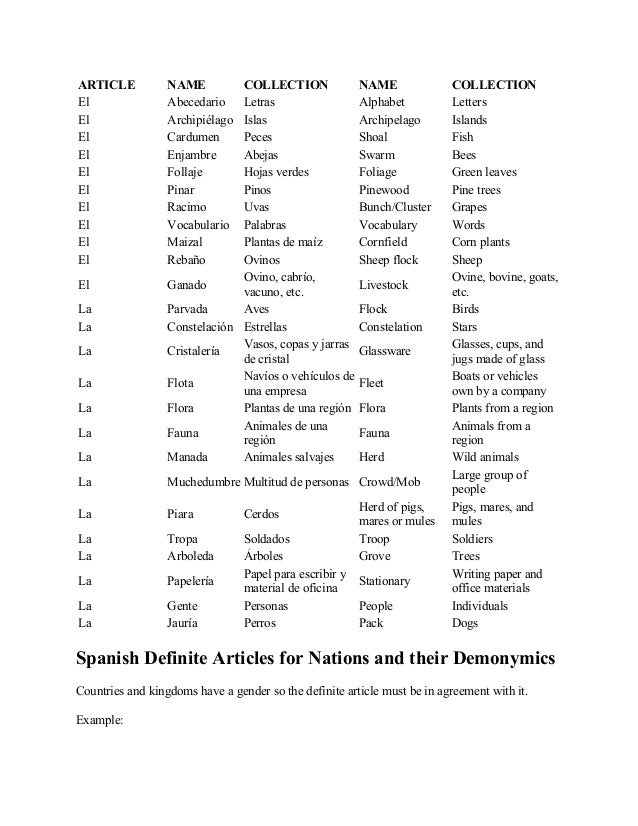 | ARTICLE | NAME | COLLECTION | NAME | COLLECTION |
|---|---|---|---|---|
| El | Abecedario | Letras | Alphabet | Letters |
| El | Archipiélago | Islas | Archipelago | Islands |
| El | Cardumen | Peces | Shoal | Fish |
| El | Enjambre | Abejas | Swarm | Bees |
| El | Follaje | Hojas verdes | Foliage | Green leaves |
| El | Pinar | Pinos | Pinewood | Pine trees |
| El | Racimo | Uvas | Bunch/Cluster | Grapes |
| El | Vocabulario | Palabras | Vocabulary | Words |
| El | Maizal | Plantas de maíz | Cornfield | Corn plants |
| El | Rebaño | Ovinos | Sheep flock | Sheep |
| El | Ganado | Ovino, cabrío, vacuno, etc. | Livestock | Ovine, bovine, goats, etc. |
| La | Parvada | Aves | Flock | Birds |
| La | Constelación | Estrellas | Constelation | Stars |
| La | Cristalería | Vasos, copas y jarras de cristal | Glassware | Glasses, cups, and jugs made of glass |
| La | Flota | Navíos o vehículos de una empresa | Fleet | Boats or vehicles own by a company |
| La | Flora | Plantas de una región | Flora | Plants from a region |
| La | Fauna | Animales de una región | Fauna | Animals from a region |
| La | Manada | Animales salvajes | Herd | Wild animals |
| La | Muchedumbre | Multitud de personas | Crowd/Mob | Large group of people |
| La | Piara | Cerdos | Herd of pigs, mares or mules | Pigs, mares, and mules |
| La | Tropa | Soldados | Troop | Soldiers |
| La | Arboleda | Árboles | Grove | Trees |
| La | Papelería | Papel para escribir y material de oficina | Stationary | Writing paper and office materials |
| La | Gente | Personas | People | Individuals |
| La | Jauría | Perros | Pack | Dogs |

Spanish Definite Articles for Nations and their Demonymics

Countries and kingdoms have a gender so the definite article must be in agreement with it.

Example: